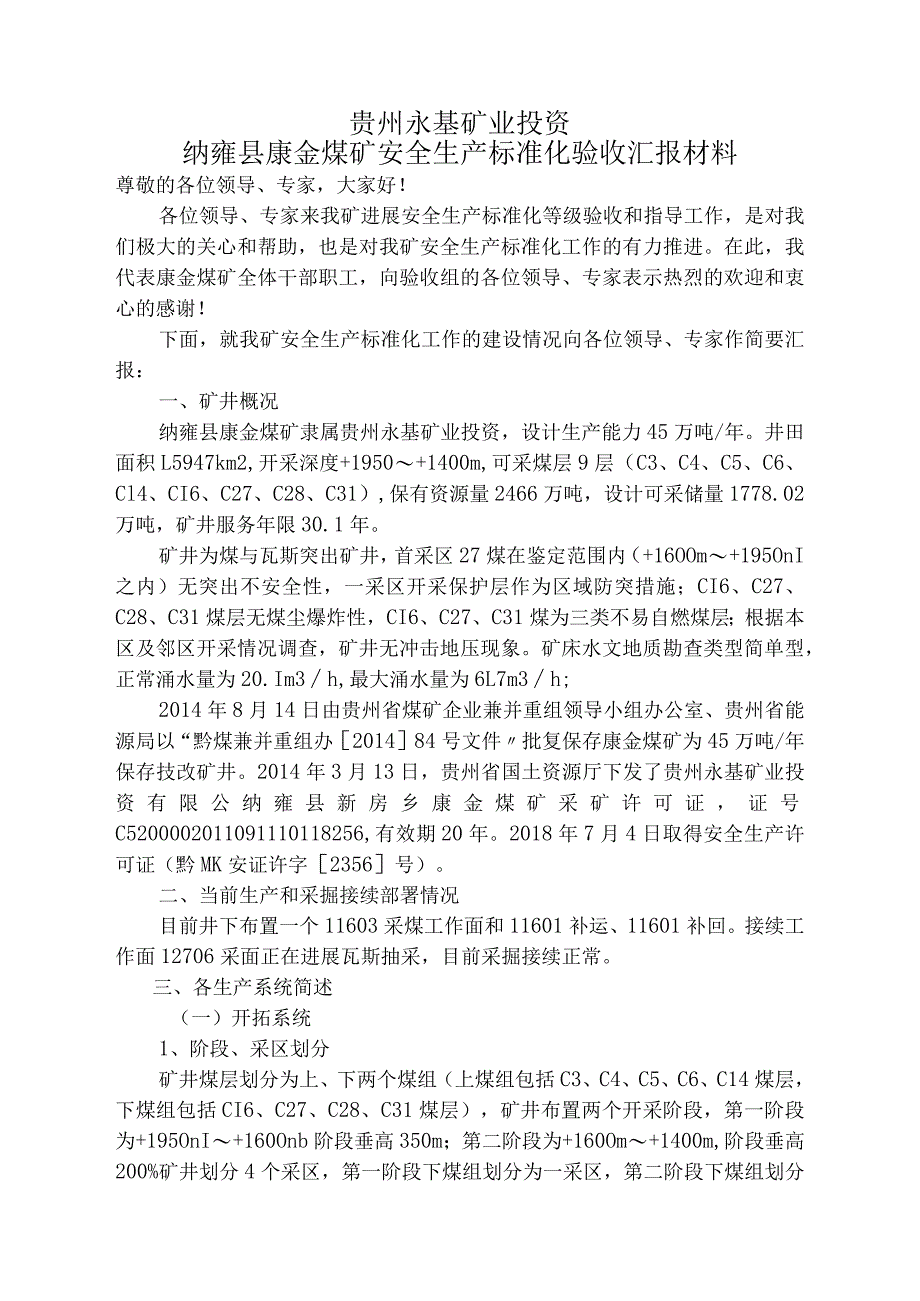 贵州永基矿业投资
纳雍县康金煤矿安全生产标准化验收汇报材料

尊敬的各位领导、专家，大家好！

各位领导、专家来我矿进展安全生产标准化等级验收和指导工作，是对我们极大的关心和帮助，也是对我矿安全生产标准化工作的有力推进。在此，我代表康金煤矿全体干部职工，向验收组的各位领导、专家表示热烈的欢迎和衷心的感谢！

下面，就我矿安全生产标准化工作的建设情况向各位领导、专家作简要汇报：

一、矿井概况

纳雍县康金煤矿隶属贵州永基矿业投资，设计生产能力45万吨/年。井田面积L5947km2,开采深度+1950～+1400m,可采煤层9层（C3、C4、C5、C6、C14、CI6、C27、C28、C31），保有资源量2466万吨，设计可采储量1778.02万吨，矿井服务年限30.1年。

矿井为煤与瓦斯突出矿井，首采区27煤在鉴定范围内（+1600m～+1950nI之内）无突出不安全性，一采区开采保护层作为区域防突措施；CI6、C27、C28、C31煤层无煤尘爆炸性，CI6、C27、C31煤为三类不易自燃煤层；根据本区及邻区开采情况调查，矿井无冲击地压现象。矿床水文地质勘查类型简单型，正常涌水量为20.Im3/h,最大涌水量为6L7m3/h;

2014年8月14日由贵州省煤矿企业兼并重组领导小组办公室、贵州省能源局以“黔煤兼并重组办［2014］84号文件〃批复保存康金煤矿为45万吨/年保存技改矿井。2014年3月13日，贵州省国土资源厅下发了贵州永基矿业投资有限公纳雍县新房乡康金煤矿采矿许可证，证号C5200002011091110118256,有效期20年。2018年7月4日取得安全生产许可证（黔MK安证许字［2356］号）。

二、当前生产和采掘接续部署情况

目前井下布置一个11603采煤工作面和11601补运、11601补回。接续工作面12706采面正在进展瓦斯抽采，目前采掘接续正常。

三、各生产系统简述

（一）开拓系统

1、阶段、采区划分

矿井煤层划分为上、下两个煤组（上煤组包括C3、C4、C5、C6、C14煤层，下煤组包括CI6、C27、C28、C31煤层），矿井布置两个开采阶段，第一阶段为+1950nI～+1600nb阶段垂高350m；第二阶段为+1600m～+1400m,阶段垂高200%矿井划分4个采区，第一阶段下煤组划分为一采区，第二阶段下煤组划分